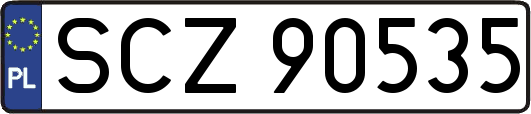 PL
SCZ 90535